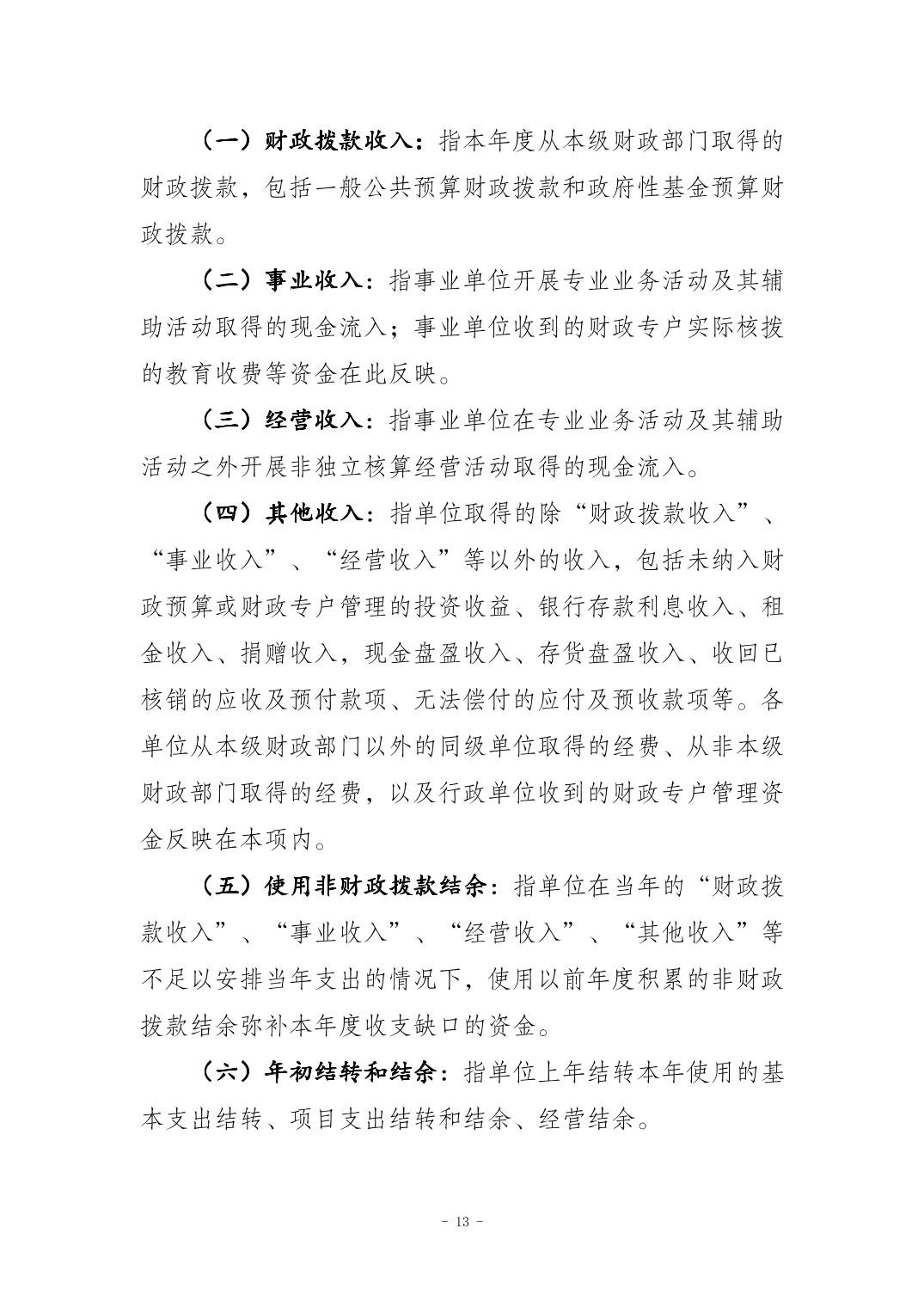 （一）财政拨款收入：指本年度从本级财政部门取得的财政拨款，包括一般公共预算财政拨款和政府性基金预算财政拨款。

（二）事业收入：指事业单位开展专业业务活动及其辅助活动取得的现金流入；事业单位收到的财政专户实际核拨的教育收费等资金在此反映。

（三）经营收入：指事业单位在专业业务活动及其辅助活动之外开展非独立核算经营活动取得的现金流入。

（四）其他收入：指单位取得的除“财政拨款收入”、“事业收入”、“经营收入”等以外的收入，包括未纳入财政预算或财政专户管理的投资收益、银行存款利息收入、租金收入、捐赠收入，现金盘盈收入、存货盘盈收入、收回已核销的应收及预付款项、无法偿付的应付及预收款项等。各单位从本级财政部门以外的同级单位取得的经费、从非本级财政部门取得的经费，以及行政单位收到的财政专户管理资金反映在本项内。

（五）使用非财政拨款结余：指单位在当年的“财政拨款收入”、“事业收入”、“经营收入”、“其他收入”等不足以安排当年支出的情况下，使用以前年度积累的非财政拨款结余弥补本年度收支缺口的资金。

（六）年初结转和结余：指单位上年结转本年使用的基本支出结转、项目支出结转和结余、经营结余。

- 13 -